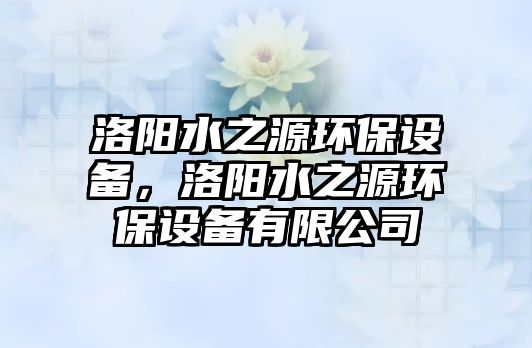 洛阳水之源环保设备，洛阳水之源环保设备有限公司